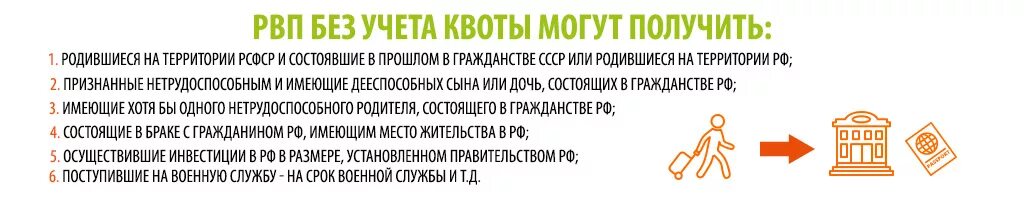 РВП БЕЗ УЧЕТА КВОТЫ МОГУТ ПОЛУЧИТЬ:

1. РОДИВШИЕСЯ НА ТЕРРИТОРИИ РСФСР И СОСТОЯВШИЕ В ПРОШЛОМ В ГРАЖДАНСТВЕ СССР ИЛИ РОДИВШИЕСЯ НА ТЕРРИТОРИИ РФ;
2. ПРИЗНАННЫЕ НЕТРУДОСПОСОБНЫМ И ИМЕЮЩИЕ ДЕЕСПОСОБНЫХ СЫНА ИЛИ ДОЧЬ, СОСТОЯЩИХ В ГРАЖДАНСТВЕ РФ;
3. ИМЕЮЩИЕ ХОТЯ БЫ ОДНОГО НЕТРУДОСПОСОБНОГО РОДИТЕЛЯ, СОСТОЯЩЕГО В ГРАЖДАНСТВЕ РФ;
4. СОСТОЯЩИЕ В БРАКЕ С ГРАЖДАНИНОМ РФ, ИМЕЮЩИМ МЕСТО ЖИТЕЛЬСТВА В РФ;
5. ОСУЩЕСТВИВШИЕ ИНВЕСТИЦИИ В РФ В РАЗМЕРЕ, УСТАНОВЛЕННОМ ПРАВИТЕЛЬСТВОМ РФ;
6. ПОСТУПИВШИЕ НА ВОЕННУЮ СЛУЖБУ - НА СРОК ВОЕННОЙ СЛУЖБЫ И Т.Д.

PASSPORT